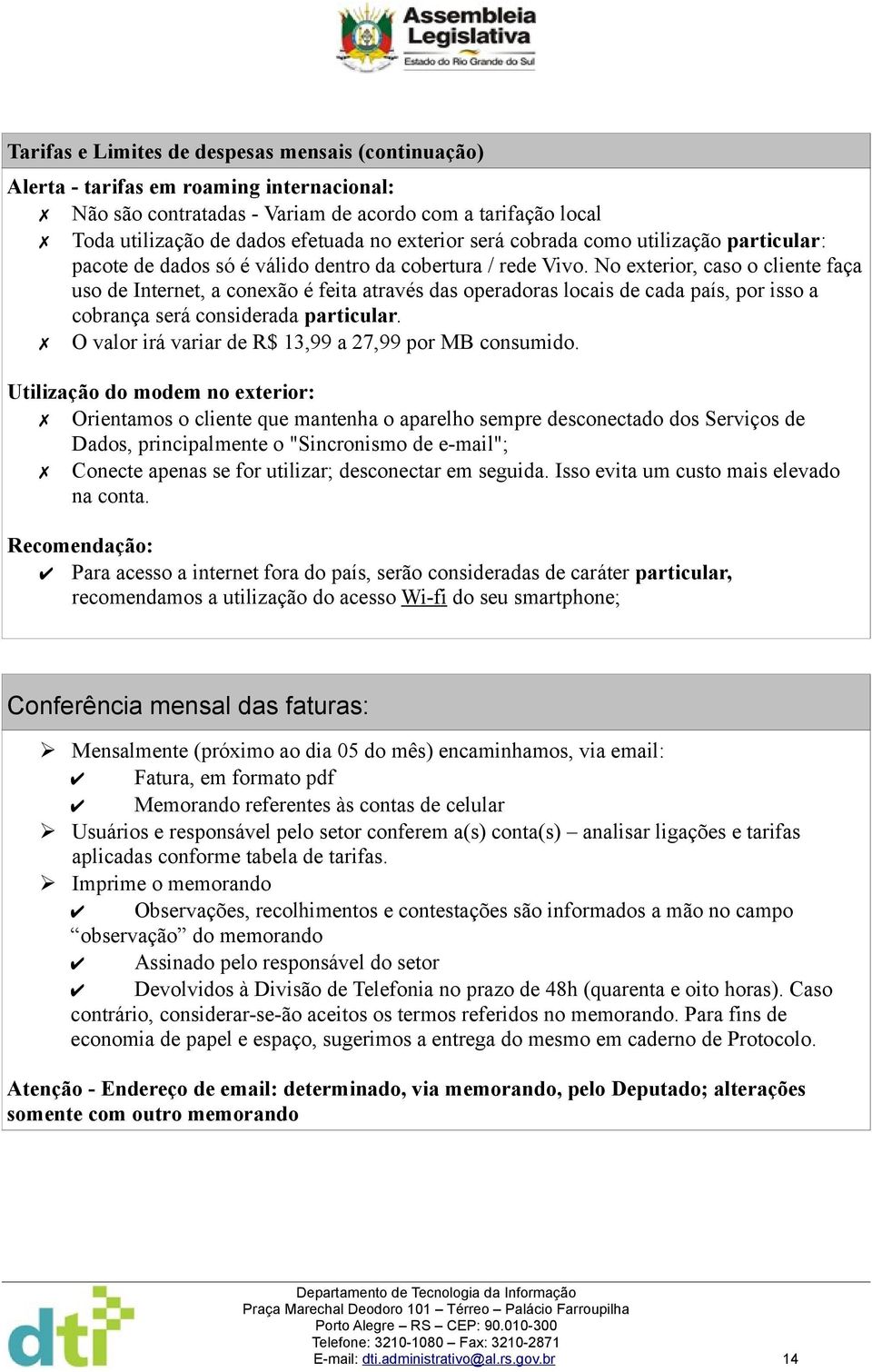 Assembleia Legislativa
Estado do Rio Grande do Sul

Tarifas e Limites de despesas mensais (continuação)

Alerta - tarifas em roaming internacional:
✗ Não são contratadas - Variam de acordo com a tarifação local
✗ Toda utilização de dados efetuada no exterior será cobrada como utilização particular: pacote de dados só é válido dentro da cobertura / rede Vivo. No exterior, caso o cliente faça uso de Internet, a conexão é feita através das operadoras locais de cada país, por isso a cobrança será considerada particular.
✗ O valor irá variar de R$ 13,99 a 27,99 por MB consumido.

Utilização do modem no exterior:
✗ Orientamos o cliente que mantenha o aparelho sempre desconectado dos Serviços de Dados, principalmente o "Sincronismo de e-mail";
✗ Conecte apenas se for utilizar; desconectar em seguida. Isso evita um custo mais elevado na conta.

Recomendação:
✔ Para acesso a internet fora do país, serão consideradas de caráter particular, recomendamos a utilização do acesso Wi-fi do seu smartphone;

Conferência mensal das faturas:

➢ Mensalmente (próximo ao dia 05 do mês) encaminhamos, via email:
✔ Fatura, em formato pdf
✔ Memorando referentes às contas de celular
➢ Usuários e responsável pelo setor conferem a(s) conta(s) – analisar ligações e tarifas aplicadas conforme tabela de tarifas.
➢ Imprime o memorando
✔ Observações, recolhimentos e contestações são informados a mão no campo “observação” do memorando
✔ Assinado pelo responsável do setor
✔ Devolvidos à Divisão de Telefonia no prazo de 48h (quarenta e oito horas). Caso contrário, considerar-se-ão aceitos os termos referidos no memorando. Para fins de economia de papel e espaço, sugerimos a entrega do mesmo em caderno de Protocolo.

Atenção - Endereço de email: determinado, via memorando, pelo Deputado; alterações somente com outro memorando

dti
Departamento de Tecnologia da Informação
Praça Marechal Deodoro 101 – Térreo – Palácio Farroupilha
Porto Alegre – RS – CEP: 90.010-300
Telefone: 3210-1080 – Fax: 3210-2871
E-mail: dti.administrativo@al.rs.gov.br
14